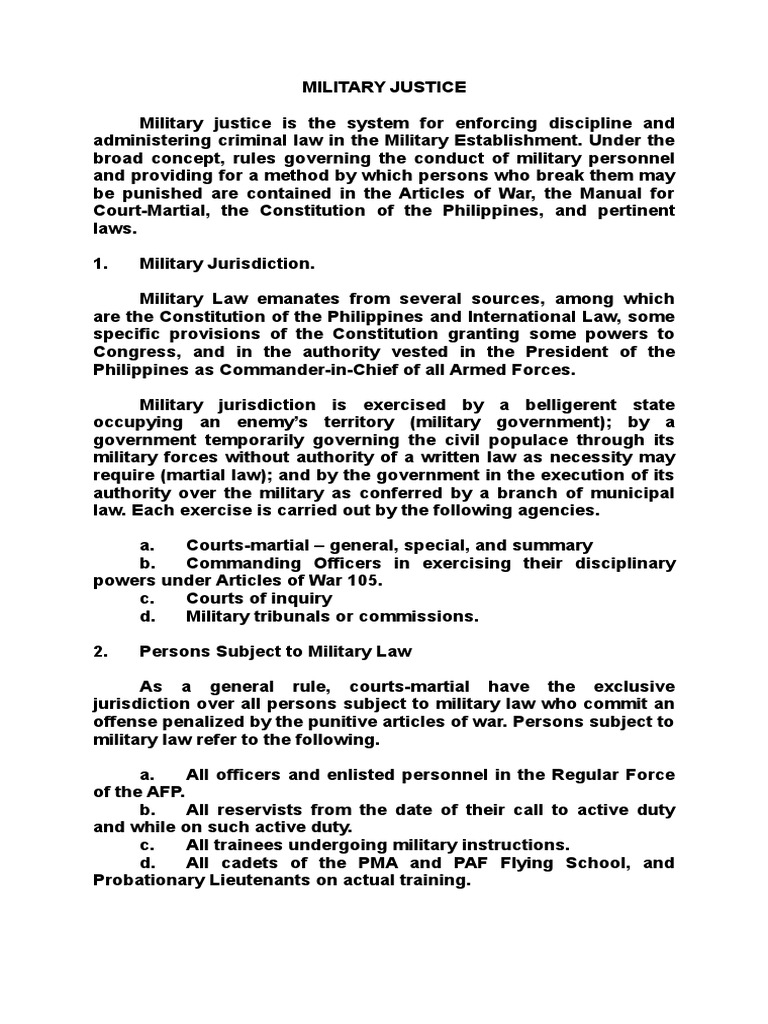 MILITARY JUSTICE

Military justice is the system for enforcing discipline and administering criminal law in the Military Establishment. Under the broad concept, rules governing the conduct of military personnel and providing for a method by which persons who break them may be punished are contained in the Articles of War, the Manual for Court-Martial, the Constitution of the Philippines, and pertinent laws.

1. Military Jurisdiction.

Military Law emanates from several sources, among which are the Constitution of the Philippines and International Law, some specific provisions of the Constitution granting some powers to Congress, and in the authority vested in the President of the Philippines as Commander-in-Chief of all Armed Forces.

Military jurisdiction is exercised by a belligerent state occupying an enemy's territory (military government); by a government temporarily governing the civil populace through its military forces without authority of a written law as necessity may require (martial law); and by the government in the execution of its authority over the military as conferred by a branch of municipal law. Each exercise is carried out by the following agencies.

a. Courts-martial – general, special, and summary
b. Commanding Officers in exercising their disciplinary powers under Articles of War 105.
c. Courts of inquiry
d. Military tribunals or commissions.

2. Persons Subject to Military Law

As a general rule, courts-martial have the exclusive jurisdiction over all persons subject to military law who commit an offense penalized by the punitive articles of war. Persons subject to military law refer to the following.

a. All officers and enlisted personnel in the Regular Force of the AFP.
b. All reservists from the date of their call to active duty and while on such active duty.
c. All trainees undergoing military instructions.
d. All cadets of the PMA and PAF Flying School, and Probationary Lieutenants on actual training.